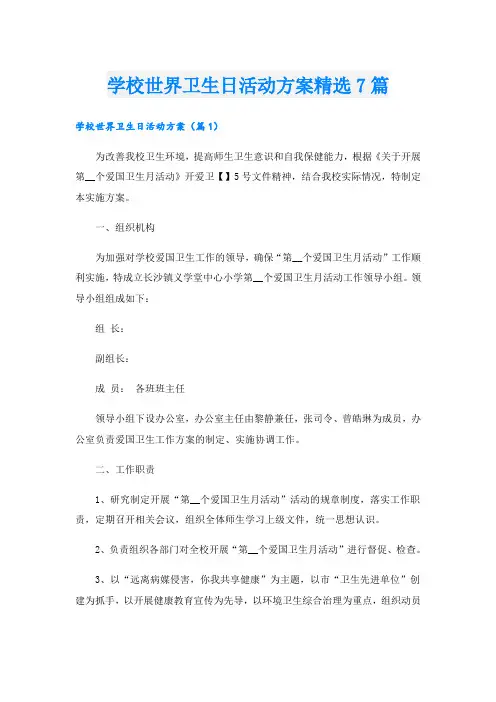 学校世界卫生日活动方案精选7篇

学校世界卫生日活动方案（篇1）

为改善我校卫生环境，提高师生卫生意识和自我保健能力，根据《关于开展第__个爱国卫生月活动》开爱卫【】5号文件精神，结合我校实际情况，特制定本实施方案。

一、组织机构

为加强对学校爱国卫生工作的领导，确保“第__个爱国卫生月活动”工作顺利实施，特成立长沙镇义学堂中心小学第__个爱国卫生月活动工作领导小组。领导小组组成如下：

组 长：

副组长：

成 员： 各班班主任

领导小组下设办公室，办公室主任由黎静兼任，张司令、曾皓琳为成员，办公室负责爱国卫生工作方案的制定、实施协调工作。

二、工作职责

1、研究制定开展“第__个爱国卫生月活动”活动的规章制度，落实工作职责，定期召开相关会议，组织全体师生学习上级文件，统一思想认识。

2、负责组织各部门对全校开展“第__个爱国卫生月活动”进行督促、检查。

3、以“远离病媒侵害，你我共享健康”为主题，以市“卫生先进单位”创建为抓手，以开展健康教育宣传为先导，以环境卫生综合治理为重点，组织动员